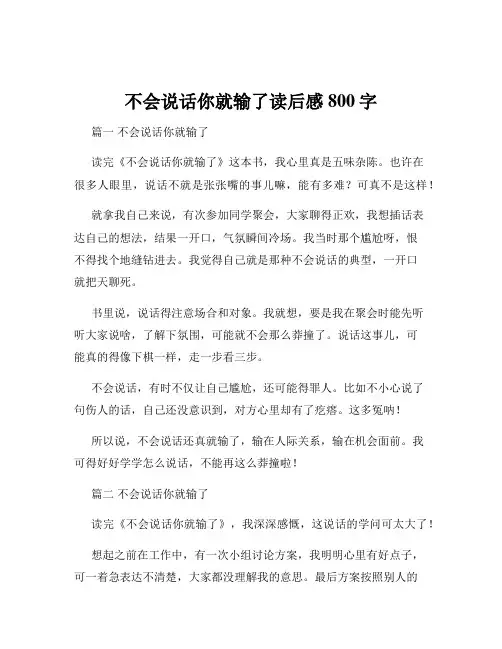 不会说话你就输了读后感 800 字

篇一 不会说话你就输了

读完《不会说话你就输了》这本书，我心里真是五味杂陈。也许在很多人眼里，说话不就是张张嘴的事儿嘛，能有多难？可真不是这样！

就拿我自己来说，有次参加同学聚会，大家聊得正欢，我想插话表达自己的想法，结果一开口，气氛瞬间冷场。我当时那个尴尬呀，恨不得找个地缝钻进去。我觉得自己就是那种不会说话的典型，一开口就把天聊死。

书里说，说话得注意场合和对象。我就想，要是我在聚会时能先听听大家说啥，了解下氛围，可能就不会那么莽撞了。说话这事儿，可能真的得像下棋一样，走一步看三步。

不会说话，有时不仅让自己尴尬，还可能得罪人。比如不小心说了句伤人的话，自己还没意识到，对方心里却有了疙瘩。这多冤呐！

所以说，不会说话还真就输了，输在人际关系，输在机会面前。我可得好好学学怎么说话，不能再这么莽撞啦！

篇二 不会说话你就输了

读完《不会说话你就输了》，我深深感慨，这说话的学问可太大了！

想起之前在工作中，有一次小组讨论方案，我明明心里有好点子，可一着急表达不清楚，大家都没理解我的意思。最后方案按照别人的